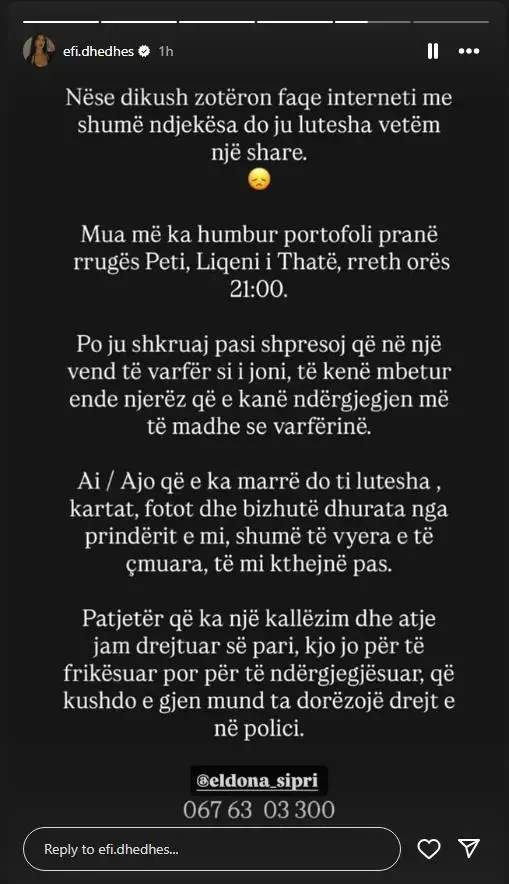 efi.dhedhes 1h

Nëse dikush zotëron faqe interneti me shumë ndjekësa do ju lutesha vetëm një share.
😞

Mua më ka humbur portofoli pranë rrugës Peti, Liqeni i Thatë, rreth orës 21:00.

Po ju shkruaj pasi shpresoj që në një vend të varfër si i joni, të kenë mbetur ende njerëz që e kanë ndërgjegjen më të madhe se varfërinë.

Ai / Ajo që e ka marrë do ti lutesha , kartat, fotot dhe bizhutë dhurata nga prindërit e mi, shumë të vyera e të çmuara, të mi kthejnë pas.

Patjetër që ka një kallëzim dhe atje jam drejtuar së pari, kjo jo për të frikësuar por për të ndërgjegjësuar, që kushdo e gjen mund ta dorëzojë drejt e në polici.

@eldona_sipri
067 63 03 300

Reply to efi.dhedhes...